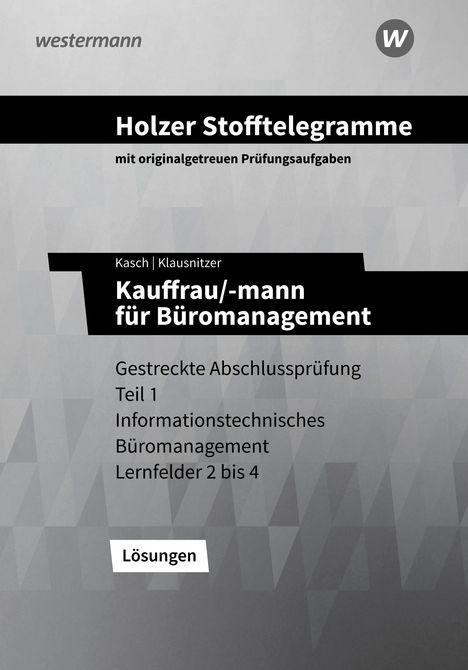 westermann

W

Holzer Stofftelegramme

mit originalgetreuen Prüfungsaufgaben

Kasch | Klausnitzer

Kauffrau/-mann für Büromanagement

Gestreckte Abschlussprüfung
Teil 1
Informationstechnisches Büromanagement
Lernfelder 2 bis 4

Lösungen